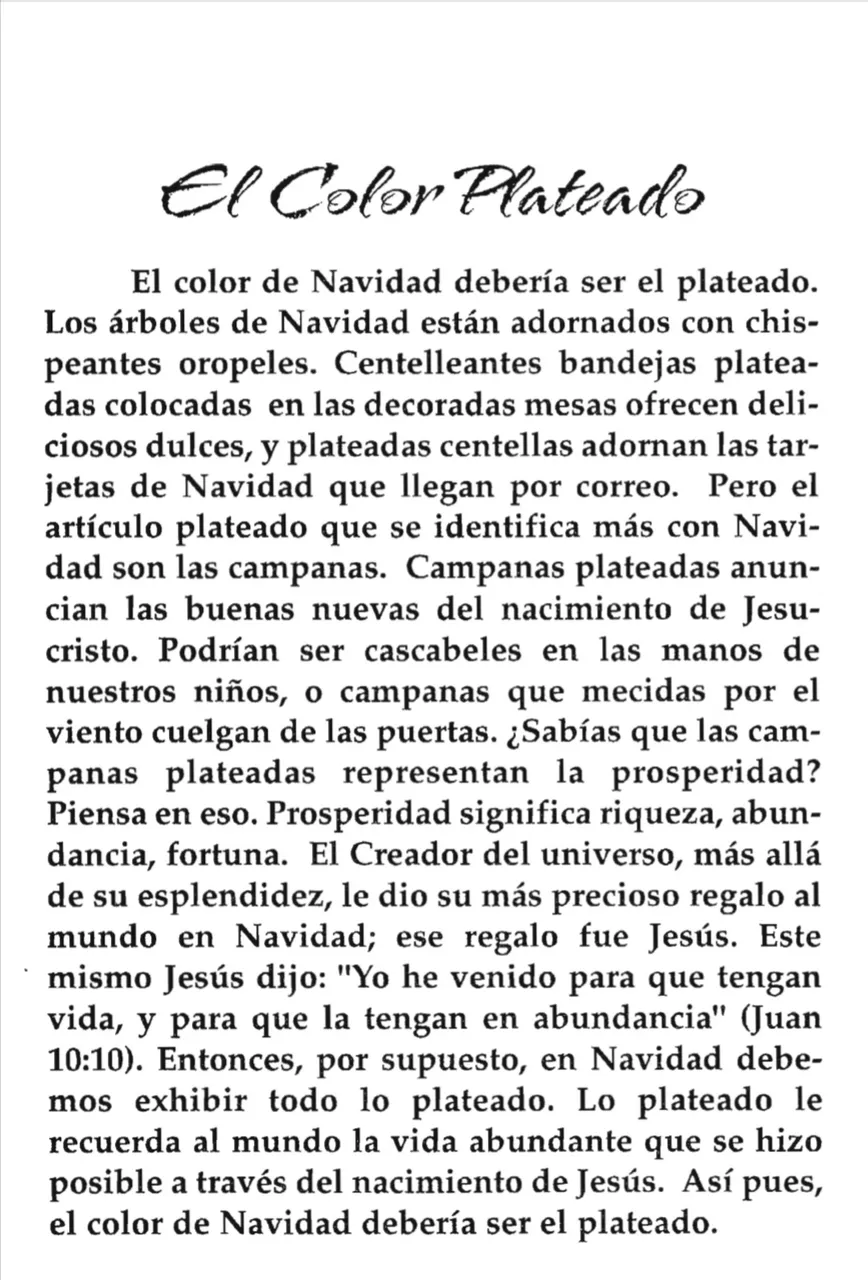 El Color Plateado

El color de Navidad debería ser el plateado. Los árboles de Navidad están adornados con chispeantes oropeles. Centelleantes bandejas plateadas colocadas en las decoradas mesas ofrecen deliciosos dulces, y plateadas centellas adornan las tarjetas de Navidad que llegan por correo. Pero el artículo plateado que se identifica más con Navidad son las campanas. Campanas plateadas anuncian las buenas nuevas del nacimiento de Jesucristo. Podrían ser cascabeles en las manos de nuestros niños, o campanas que mecidas por el viento cuelgan de las puertas. ¿Sabías que las campanas plateadas representan la prosperidad? Piensa en eso. Prosperidad significa riqueza, abundancia, fortuna. El Creador del universo, más allá de su esplendidez, le dio su más precioso regalo al mundo en Navidad; ese regalo fue Jesús. Este mismo Jesús dijo: "Yo he venido para que tengan vida, y para que la tengan en abundancia" (Juan 10:10). Entonces, por supuesto, en Navidad debemos exhibir todo lo plateado. Lo plateado le recuerda al mundo la vida abundante que se hizo posible a través del nacimiento de Jesús. Así pues, el color de Navidad debería ser el plateado.